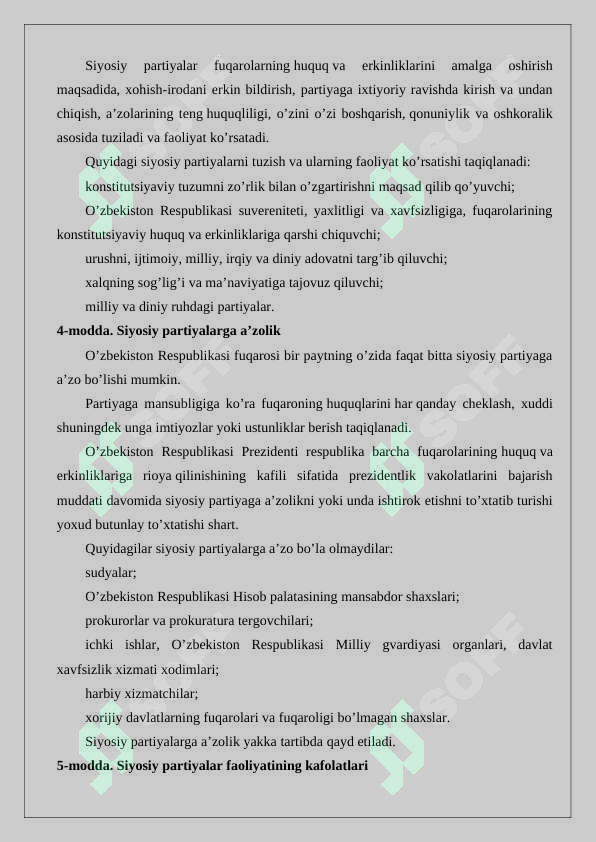 Siyosiy partiyalar fuqarolarning huquq va erkinliklarini amalga oshirish maqsadida, xohish-irodani erkin bildirish, partiyaga ixtiyoriy ravishda kirish va undan chiqish, a’zolarining teng huquqliligi, o’zini o’zi boshqarish, qonuniylik va oshkoralik asosida tuziladi va faoliyat ko’rsatadi.

Quyidagi siyosiy partiyalarni tuzish va ularning faoliyat ko’rsatishi taqiqlanadi:

konstitutsiyaviy tuzumni zo’rlik bilan o’zgartirishni maqsad qilib qo’yuvchi;

O’zbekiston Respublikasi suvereniteti, yaxlitligi va xavfsizligiga, fuqarolarining konstitutsiyaviy huquq va erkinliklariga qarshi chiquvchi;

urushni, ijtimoiy, milliy, irqiy va diniy adovatni targ’ib qiluvchi;

xalqning sog’lig’i va ma’naviyatiga tajovuz qiluvchi;

milliy va diniy ruhdagi partiyalar.

4-modda. Siyosiy partiyalarga a’zolik

O’zbekiston Respublikasi fuqarosi bir paytning o’zida faqat bitta siyosiy partiyaga a’zo bo’lishi mumkin.

Partiyaga mansubligiga ko’ra fuqaroning huquqlarini har qanday cheklash, xuddi shuningdek unga imtiyozlar yoki ustunliklar berish taqiqlanadi.

O’zbekiston Respublikasi Prezidenti respublika barcha fuqarolarining huquq va erkinliklariga rioya qilinishining kafili sifatida prezidentlik vakolatlarini bajarish muddati davomida siyosiy partiyaga a’zolikni yoki unda ishtirok etishni to’xtatib turishi yoxud butunlay to’xtatishi shart.

Quyidagilar siyosiy partiyalarga a’zo bo’la olmaydilar:

sudyalar;

O’zbekiston Respublikasi Hisob palatasining mansabdor shaxslari;

prokurorlar va prokuratura tergovchilari;

ichki ishlar, O’zbekiston Respublikasi Milliy gvardiyasi organlari, davlat xavfsizlik xizmati xodimlari;

harbiy xizmatchilar;

xorijiy davlatlarning fuqarolari va fuqaroligi bo’lmagan shaxslar.

Siyosiy partiyalarga a’zolik yakka tartibda qayd etiladi.

5-modda. Siyosiy partiyalar faoliyatining kafolatlari